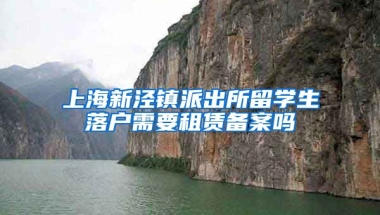 上海新泾镇派出所留学生落户需要租赁备案吗